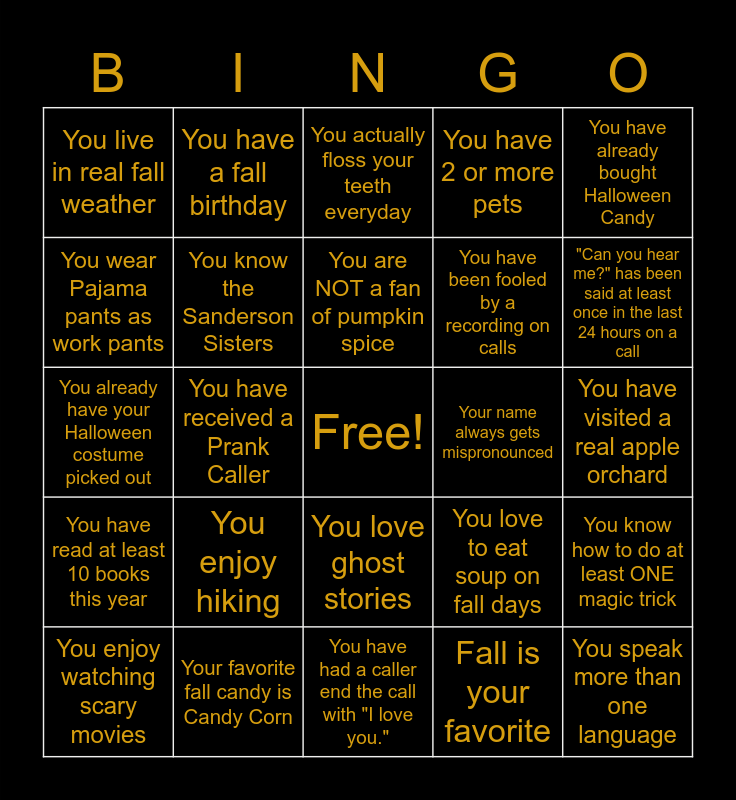 | B | I | N | G | O |
|---|---|---|---|---|
| You live in real fall weather | You have a fall birthday | You actually floss your teeth everyday | You have 2 or more pets | You have already bought Halloween Candy |
| You wear Pajama pants as work pants | You know the Sanderson Sisters | You are NOT a fan of pumpkin spice | You have been fooled by a recording on calls | "Can you hear me?" has been said at least once in the last 24 hours on a call |
| You already have your Halloween costume picked out | You have received a Prank Caller | Free! | Your name always gets mispronounced | You have visited a real apple orchard |
| You have read at least 10 books this year | You enjoy hiking | You love ghost stories | You love to eat soup on fall days | You know how to do at least ONE magic trick |
| You enjoy watching scary movies | Your favorite fall candy is Candy Corn | You have had a caller end the call with "I love you." | Fall is your favorite | You speak more than one language |